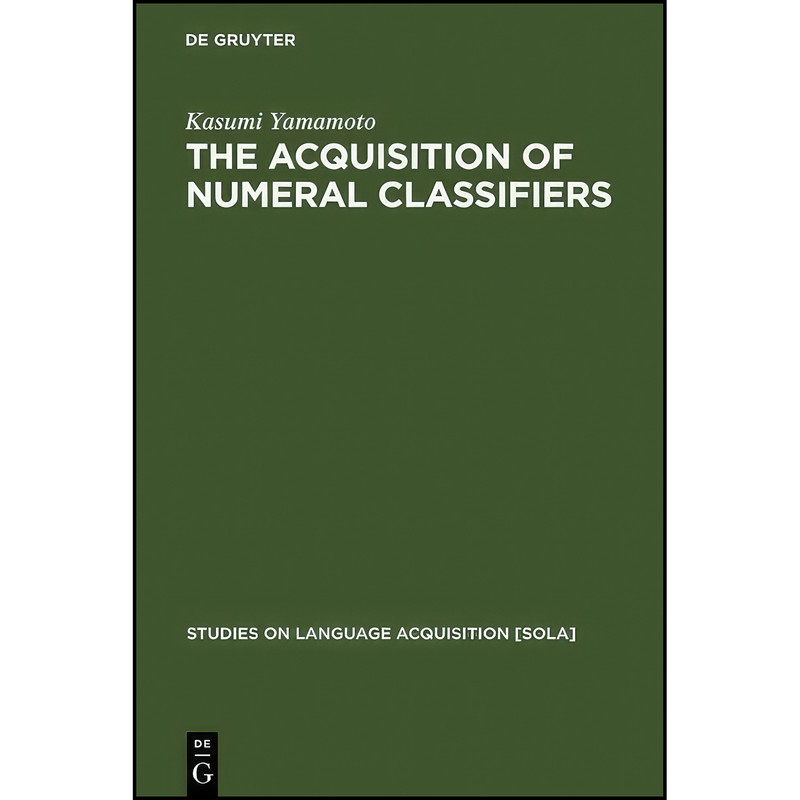 DE GRUYTER

Kasumi Yamamoto

THE ACQUISITION OF NUMERAL CLASSIFIERS

STUDIES ON LANGUAGE ACQUISITION [SOLA]

DE
G